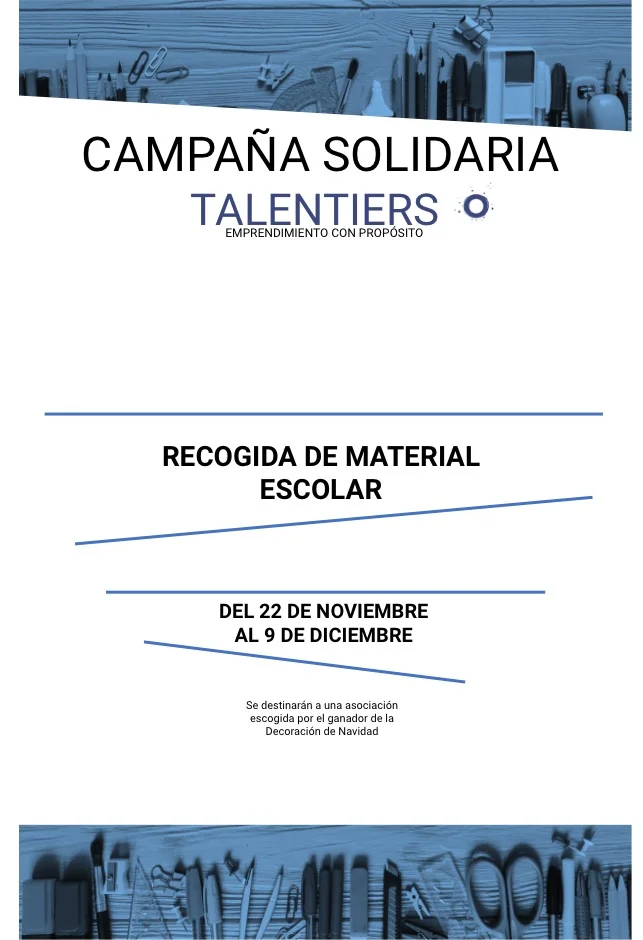 CAMPAÑA SOLIDARIA

TALENTIERS
EMPRENDIMIENTO CON PROPÓSITO

RECOGIDA DE MATERIAL ESCOLAR

DEL 22 DE NOVIEMBRE AL 9 DE DICIEMBRE

Se destinarán a una asociación escogida por el ganador de la Decoración de Navidad